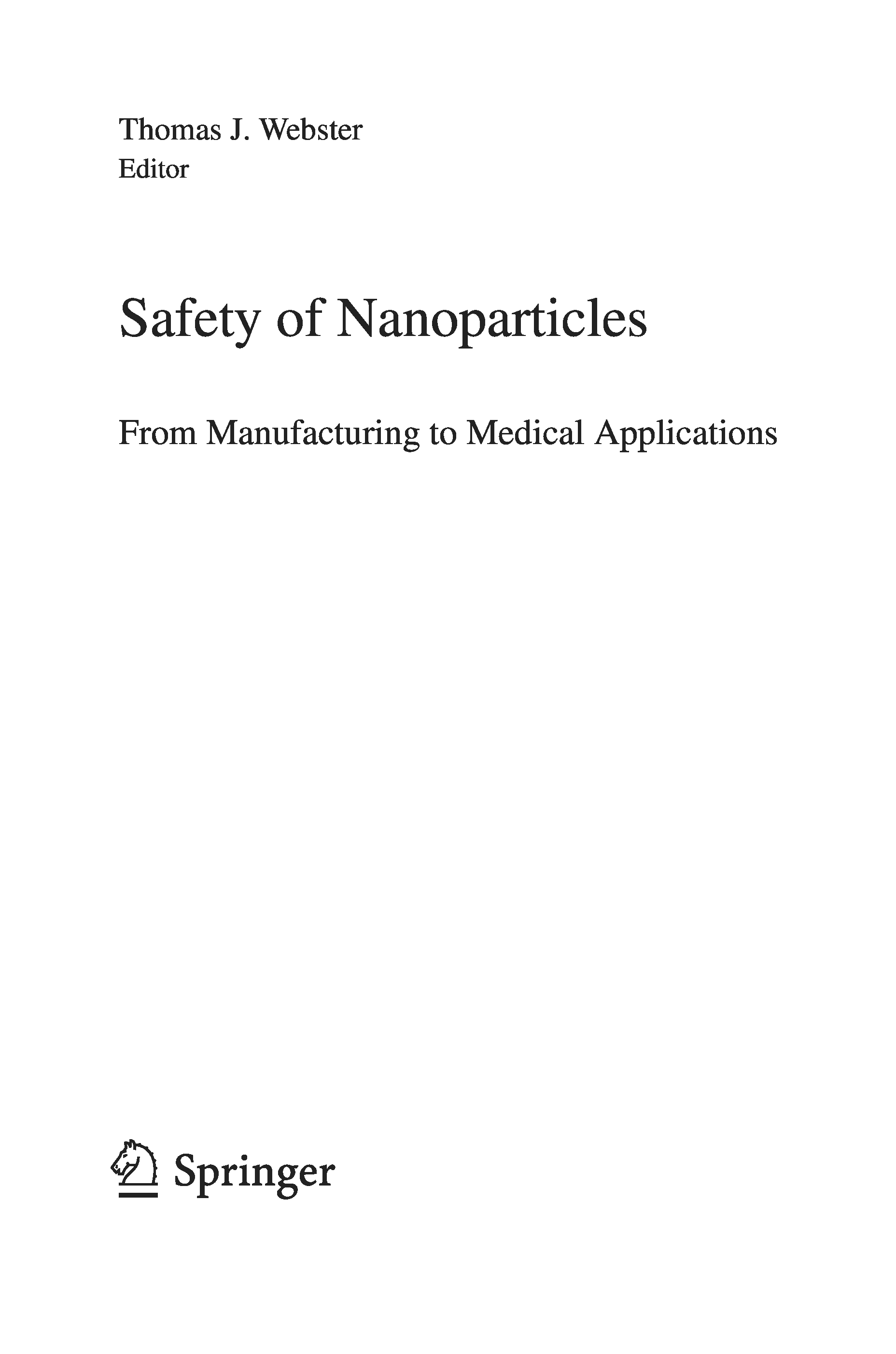 Thomas J. Webster
Editor

Safety of Nanoparticles

From Manufacturing to Medical Applications

Springer